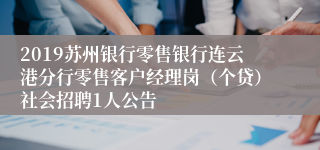 2019苏州银行零售银行连云港分行零售客户经理岗（个贷）社会招聘1人公告